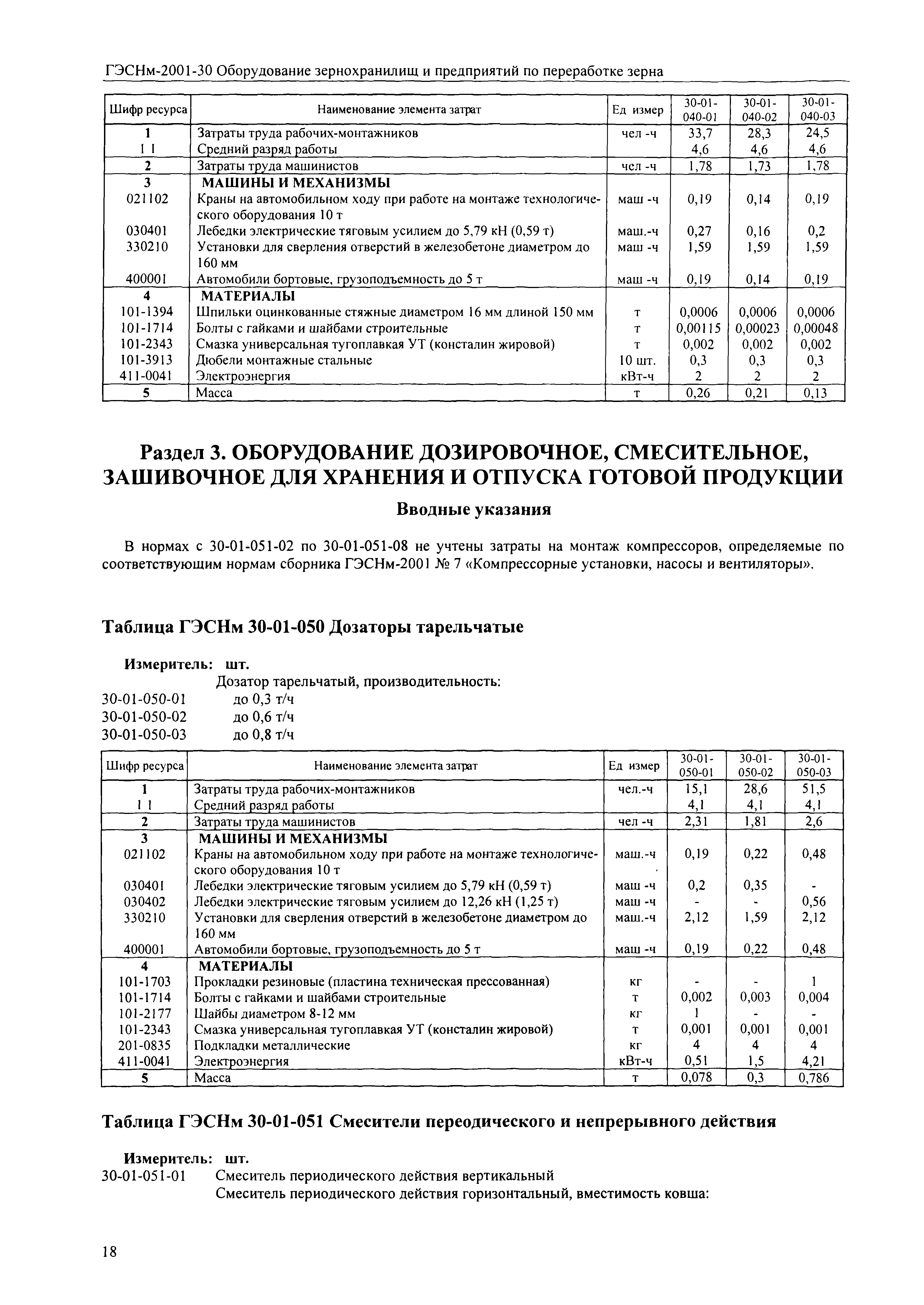 ГЭСНм-2001-30 Оборудование зернохранилищ и предприятий по переработке зерна

| Шифр ресурса | Наименование элемента затрат | Ед измер | 30-01-040-01 | 30-01-040-02 | 30-01-040-03 |
|---|---|---|---|---|---|
| 1 | Затраты труда рабочих-монтажников | чел -ч | 33,7 | 28,3 | 24,5 |
| 1 1 | Средний разряд работы | | 4,6 | 4,6 | 4,6 |
| 2 | Затраты труда машинистов | чел -ч | 1,78 | 1,73 | 1,78 |
| 3 | МАШИНЫ И МЕХАНИЗМЫ | | | | |
| 021102 | Краны на автомобильном ходу при работе на монтаже технологического оборудования 10 т | маш -ч | 0,19 | 0,14 | 0,19 |
| 030401 | Лебедки электрические тяговым усилием до 5,79 кН (0,59 т) | маш.-ч | 0,27 | 0,16 | 0,2 |
| 330210 | Установки для сверления отверстий в железобетоне диаметром до 160 мм | маш -ч | 1,59 | 1,59 | 1,59 |
| 400001 | Автомобили бортовые, грузоподъемность до 5 т | маш -ч | 0,19 | 0,14 | 0,19 |
| 4 | МАТЕРИАЛЫ | | | | |
| 101-1394 | Шпильки оцинкованные стяжные диаметром 16 мм длиной 150 мм | т | 0,0006 | 0,0006 | 0,0006 |
| 101-1714 | Болты с гайками и шайбами строительные | т | 0,00115 | 0,00023 | 0,00048 |
| 101-2343 | Смазка универсальная тугоплавкая УТ (консталин жировой) | т | 0,002 | 0,002 | 0,002 |
| 101-3913 | Дюбели монтажные стальные | 10 шт. | 0,3 | 0,3 | 0,3 |
| 411-0041 | Электроэнергия | кВт-ч | 2 | 2 | 2 |
| 5 | Масса | т | 0,26 | 0,21 | 0,13 |

Раздел 3. ОБОРУДОВАНИЕ ДОЗИРОВОЧНОЕ, СМЕСИТЕЛЬНОЕ, ЗАШИВОЧНОЕ ДЛЯ ХРАНЕНИЯ И ОТПУСКА ГОТОВОЙ ПРОДУКЦИИ

Вводные указания

В нормах с 30-01-051-02 по 30-01-051-08 не учтены затраты на монтаж компрессоров, определяемые по соответствующим нормам сборника ГЭСНм-2001 № 7 «Компрессорные установки, насосы и вентиляторы».

Таблица ГЭСНм 30-01-050 Дозаторы тарельчатые

Измеритель: шт.
Дозатор тарельчатый, производительность:
30-01-050-01 до 0,3 т/ч
30-01-050-02 до 0,6 т/ч
30-01-050-03 до 0,8 т/ч

| Шифр ресурса | Наименование элемента затрат | Ед измер | 30-01-050-01 | 30-01-050-02 | 30-01-050-03 |
|---|---|---|---|---|---|
| 1 | Затраты труда рабочих-монтажников | чел.-ч | 15,1 | 28,6 | 51,5 |
| 1 1 | Средний разряд работы | | 4,1 | 4,1 | 4,1 |
| 2 | Затраты труда машинистов | чел -ч | 2,31 | 1,81 | 2,6 |
| 3 | МАШИНЫ И МЕХАНИЗМЫ | | | | |
| 021102 | Краны на автомобильном ходу при работе на монтаже технологического оборудования 10 т | маш.-ч | 0,19 | 0,22 | 0,48 |
| 030401 | Лебедки электрические тяговым усилием до 5,79 кН (0,59 т) | маш -ч | 0,2 | 0,35 | - |
| 030402 | Лебедки электрические тяговым усилием до 12,26 кН (1,25 т) | маш -ч | - | - | 0,56 |
| 330210 | Установки для сверления отверстий в железобетоне диаметром до 160 мм | маш.-ч | 2,12 | 1,59 | 2,12 |
| 400001 | Автомобили бортовые, грузоподъемность до 5 т | маш -ч | 0,19 | 0,22 | 0,48 |
| 4 | МАТЕРИАЛЫ | | | | |
| 101-1703 | Прокладки резиновые (пластина техническая прессованная) | кг | - | - | 1 |
| 101-1714 | Болты с гайками и шайбами строительные | т | 0,002 | 0,003 | 0,004 |
| 101-2177 | Шайбы диаметром 8-12 мм | кг | 1 | - | - |
| 101-2343 | Смазка универсальная тугоплавкая УТ (консталин жировой) | т | 0,001 | 0,001 | 0,001 |
| 201-0835 | Подкладки металлические | кг | 4 | 4 | 4 |
| 411-0041 | Электроэнергия | кВт-ч | 0,51 | 1,5 | 4,21 |
| 5 | Масса | т | 0,078 | 0,3 | 0,786 |

Таблица ГЭСНм 30-01-051 Смесители переодического и непрерывного действия

Измеритель: шт.
30-01-051-01 Смеситель периодического действия вертикальный
Смеситель периодического действия горизонтальный, вместимость ковша:

18